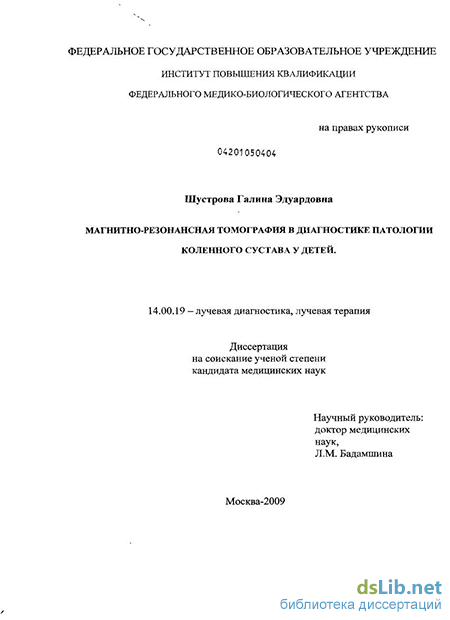 ФЕДЕРАЛЬНОЕ ГОСУДАРСТВЕННОЕ ОБРАЗОВАТЕЛЬНОЕ УЧРЕЖДЕНИЕ
ИНСТИТУТ ПОВЫШЕНИЯ КВАЛИФИКАЦИИ
ФЕДЕРАЛЬНОГО МЕДИКО-БИОЛОГИЧЕСКОГО АГЕНТСТВА

на правах рукописи

04201050404

Шустрова Галина Эдуардовна

МАГНИТНО-РЕЗОНАНСНАЯ ТОМОГРАФИЯ В ДИАГНОСТИКЕ ПАТОЛОГИИ КОЛЕННОГО СУСТАВА У ДЕТЕЙ.

14.00.19 – лучевая диагностика, лучевая терапия

Диссертация
на соискание ученой степени
кандидата медицинских наук

Научный руководитель:
доктор медицинских
наук,
Л.М. Бадамшина

Москва-2009

dsLib.net
библиотека диссертаций